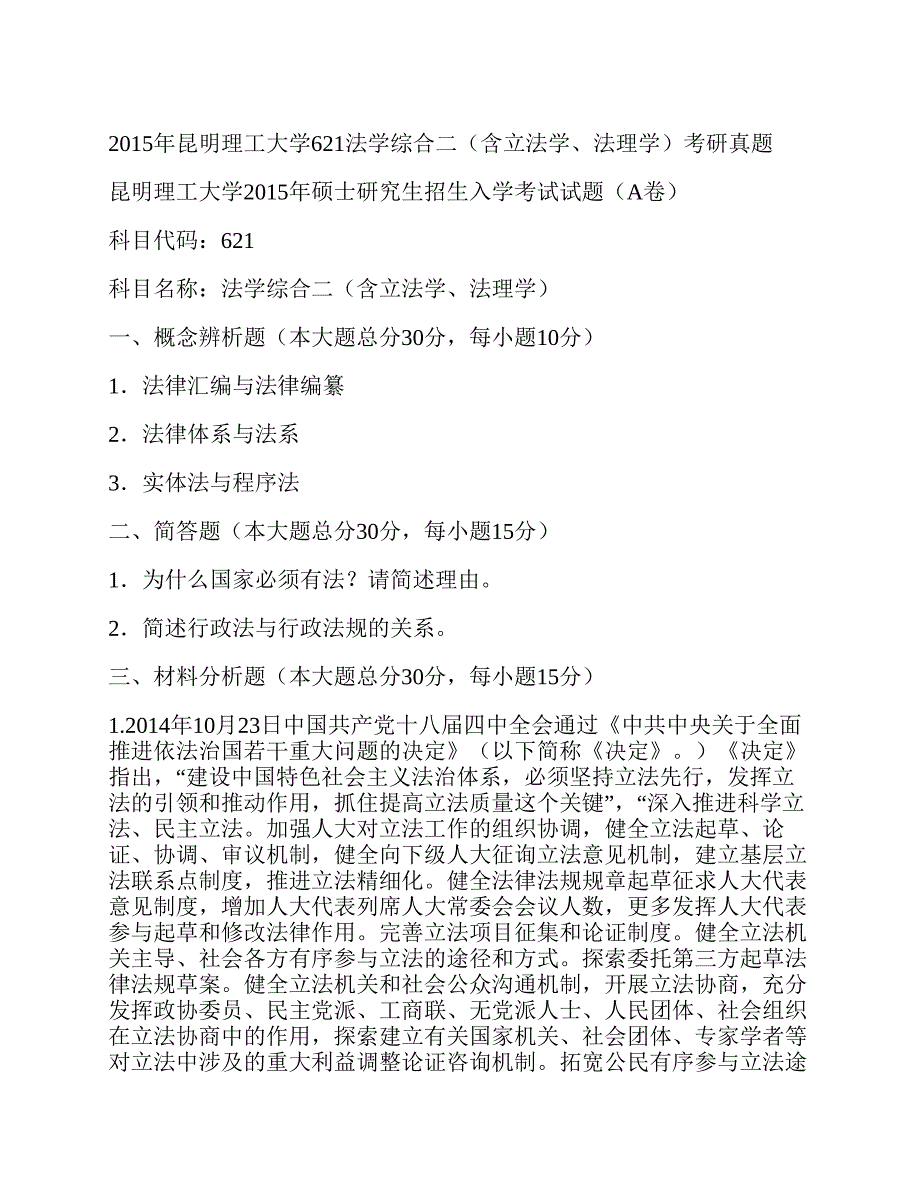 2015年昆明理工大学621法学综合二（含立法学、法理学）考研真题

昆明理工大学2015年硕士研究生招生入学考试试题（A卷）

科目代码：621

科目名称：法学综合二（含立法学、法理学）

一、概念辨析题（本大题总分30分，每小题10分）

1．法律汇编与法律编纂

2．法律体系与法系

3．实体法与程序法

二、简答题（本大题总分30分，每小题15分）

1．为什么国家必须有法？请简述理由。

2．简述行政法与行政法规的关系。

三、材料分析题（本大题总分30分，每小题15分）

1.2014年10月23日中国共产党十八届四中全会通过《中共中央关于全面推进依法治国若干重大问题的决定》（以下简称《决定》。）《决定》指出，“建设中国特色社会主义法治体系，必须坚持立法先行，发挥立法的引领和推动作用，抓住提高立法质量这个关键”，“深入推进科学立法、民主立法。加强人大对立法工作的组织协调，健全立法起草、论证、协调、审议机制，健全向下级人大征询立法意见机制，建立基层立法联系点制度，推进立法精细化。健全法律法规规章起草征求人大代表意见制度，增加人大代表列席人大常委会会议人数，更多发挥人大代表参与起草和修改法律作用。完善立法项目征集和论证制度。健全立法机关主导、社会各方有序参与立法的途径和方式。探索委托第三方起草法律法规草案。健全立法机关和社会公众沟通机制，开展立法协商，充分发挥政协委员、民主党派、工商联、无党派人士、人民团体、社会组织在立法协商中的作用，探索建立有关国家机关、社会团体、专家学者等对立法中涉及的重大利益调整论证咨询机制。拓宽公民有序参与立法途